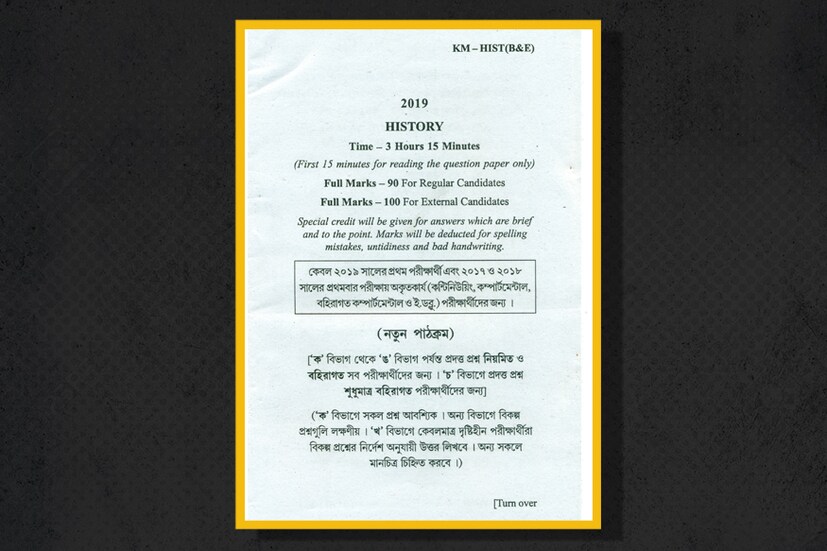 KM – HIST(B&E)

2019

HISTORY

Time – 3 Hours 15 Minutes

(First 15 minutes for reading the question paper only)

Full Marks – 90 For Regular Candidates

Full Marks – 100 For External Candidates

Special credit will be given for answers which are brief and to the point. Marks will be deducted for spelling mistakes, untidiness and bad handwriting.

কেবল ২০১৯ সালের প্রথম পরীক্ষার্থী এবং ২০১৭ ও ২০১৮ সালের প্রথমবার পরীক্ষায় অকৃতকার্য (কন্টিনিউয়িং, কম্পার্টমেন্টাল, বহিরাগত কম্পার্টমেন্টাল ও ই.ডব্লু.) পরীক্ষার্থীদের জন্য।

(নতুন পাঠক্রম)

['ক' বিভাগ থেকে 'ঙ' বিভাগ পর্যন্ত প্রদত্ত প্রশ্ন নিয়মিত ও বহিরাগত সব পরীক্ষার্থীদের জন্য। 'চ' বিভাগে প্রদত্ত প্রশ্ন শুধুমাত্র বহিরাগত পরীক্ষার্থীদের জন্য]

('ক' বিভাগে সকল প্রশ্ন আবশ্যিক। অন্য বিভাগে বিকল্প প্রশ্নগুলি লক্ষণীয়। 'খ' বিভাগে কেবলমাত্র দৃষ্টিহীন পরীক্ষার্থীরা বিকল্প প্রশ্নের নির্দেশ অনুযায়ী উত্তর লিখবে। অন্য সকলে মানচিত্র চিহ্নিত করবে।)

[Turn over